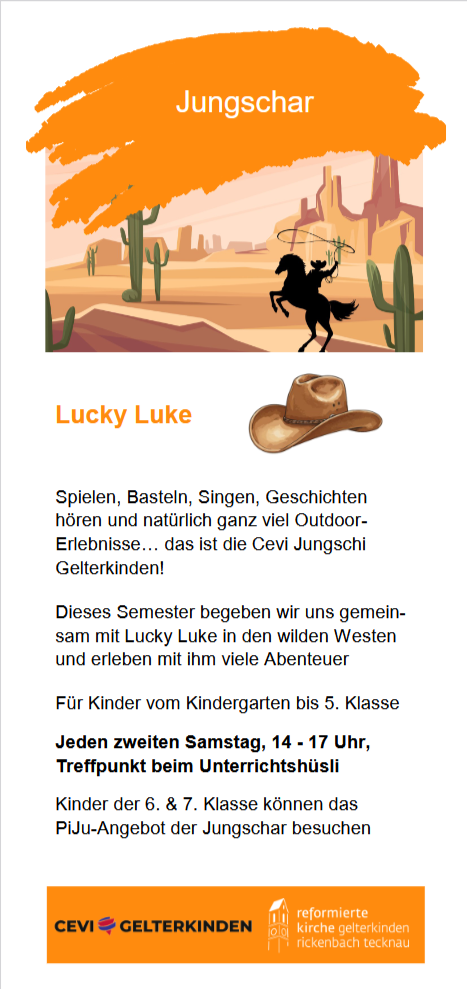 Jungschar

Lucky Luke

Spielen, Basteln, Singen, Geschichten hören und natürlich ganz viel Outdoor-Erlebnisse… das ist die Cevi Jungschi Gelterkinden!

Dieses Semester begeben wir uns gemeinsam mit Lucky Luke in den wilden Westen und erleben mit ihm viele Abenteuer

Für Kinder vom Kindergarten bis 5. Klasse

Jeden zweiten Samstag, 14 - 17 Uhr, Treffpunkt beim Unterrichtshüsli

Kinder der 6. & 7. Klasse können das PiJu-Angebot der Jungschar besuchen

CEVI GELTERKINDEN

reformierte
kirche gelterkinden
rickenbach tecknau